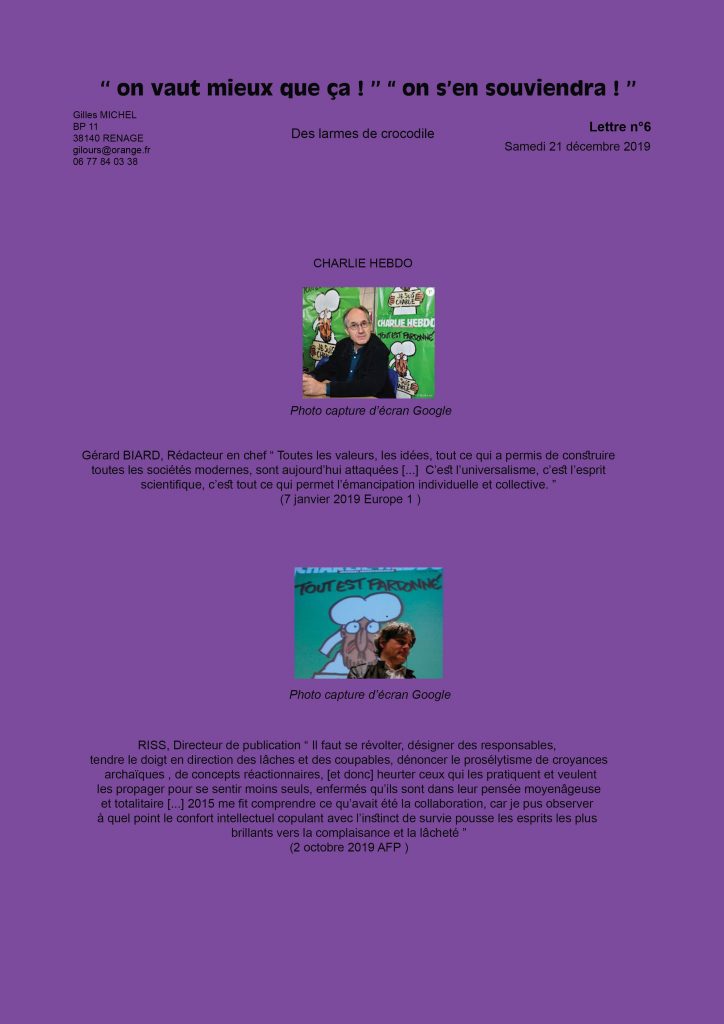 " on vaut mieux que ça ! " " on s'en souviendra ! "

Gilles MICHEL
BP 11
38140 RENAGE
gilours@orange.fr
06 77 84 03 38

Des larmes de crocodile

Lettre n°6
Samedi 21 décembre 2019

CHARLIE HEBDO

Photo capture d'écran Google

Gérard BIARD, Rédacteur en chef " Toutes les valeurs, les idées, tout ce qui a permis de construire toutes les sociétés modernes, sont aujourd'hui attaquées [...] C'est l'universalisme, c'est l'esprit scientifique, c'est tout ce qui permet l'émancipation individuelle et collective. " (7 janvier 2019 Europe 1 )

Photo capture d'écran Google

RISS, Directeur de publication " Il faut se révolter, désigner des responsables, tendre le doigt en direction des lâches et des coupables, dénoncer le prosélytisme de croyances archaïques , de concepts réactionnaires, [et donc] heurter ceux qui les pratiquent et veulent les propager pour se sentir moins seuls, enfermés qu'ils sont dans leur pensée moyenâgeuse et totalitaire [...] 2015 me fit comprendre ce qu'avait été la collaboration, car je pus observer à quel point le confort intellectuel copulant avec l'instinct de survie pousse les esprits les plus brillants vers la complaisance et la lâcheté " (2 octobre 2019 AFP )